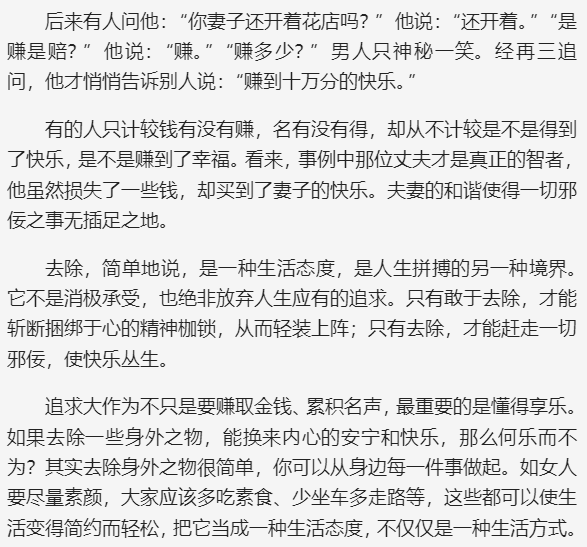 后来有人问他：“你妻子还开着花店吗？”他说：“还开着。”“是赚是赔？”他说：“赚。”“赚多少？”男人只神秘一笑。经再三追问，他才悄悄告诉别人说：“赚到十万分的快乐。”

有的人只计较钱有没有赚，名有没有得，却从不计较是不是得到了快乐，是不是赚到了幸福。看来，事例中那位丈夫才是真正的智者，他虽然损失了一些钱，却买到了妻子的快乐。夫妻的和谐使得一切邪佞之事无插足之地。

去除，简单地说，是一种生活态度，是人生拼搏的另一种境界。它不是消极承受，也绝非放弃人生应有的追求。只有敢于去除，才能斩断捆绑于心的精神枷锁，从而轻装上阵；只有去除，才能赶走一切邪佞，使快乐丛生。

追求大作为不只是要赚取金钱、累积名声，最重要的是懂得享乐。如果去除一些身外之物，能换来内心的安宁和快乐，那么何乐而不为？其实去除身外之物很简单，你可以从身边每一件事做起。如女人要尽量素颜，大家应该多吃素食、少坐车多走路等，这些都可以使生活变得简约而轻松，把它当成一种生活态度，不仅仅是一种生活方式。